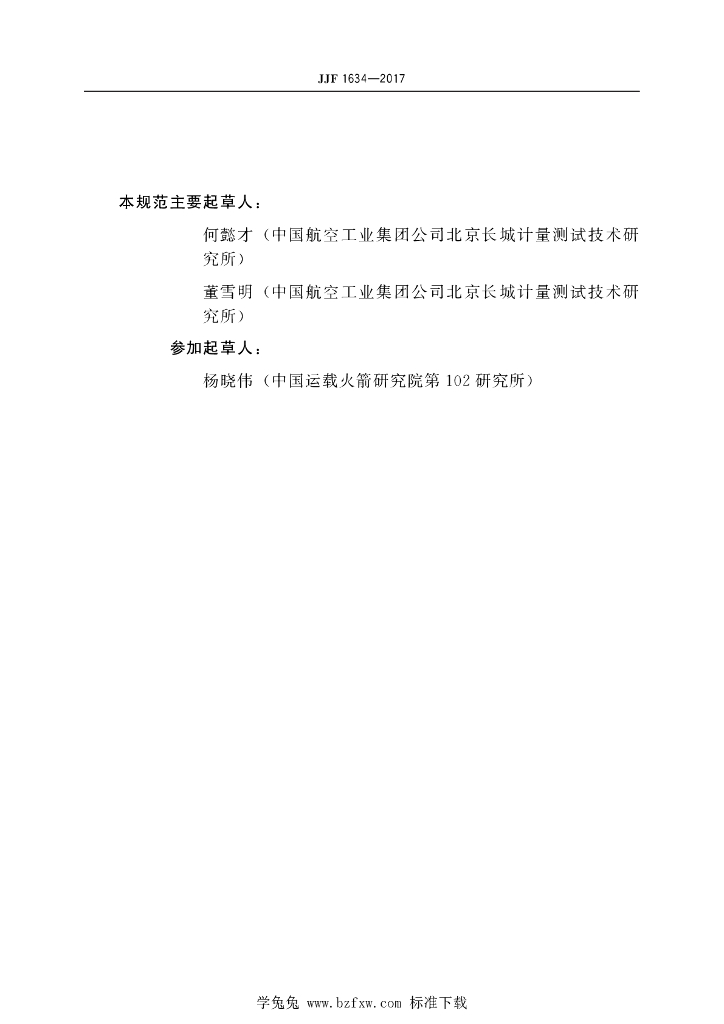 JJF 1634—2017

本规范主要起草人：

何懿才（中国航空工业集团公司北京长城计量测试技术研究所）

董雪明（中国航空工业集团公司北京长城计量测试技术研究所）

参加起草人：

杨晓伟（中国运载火箭研究院第102研究所）

学兔兔 www.bzfxw.com 标准下载